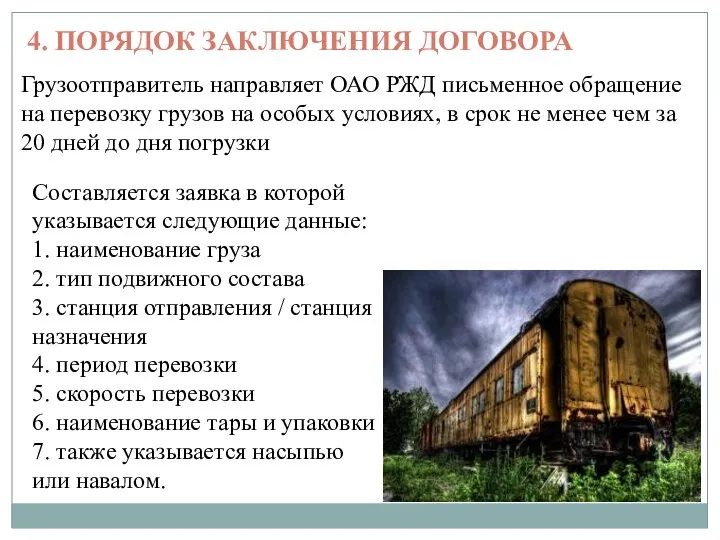 4. ПОРЯДОК ЗАКЛЮЧЕНИЯ ДОГОВОРА

Грузоотправитель направляет ОАО РЖД письменное обращение на перевозку грузов на особых условиях, в срок не менее чем за 20 дней до дня погрузки

Составляется заявка в которой указывается следующие данные:
1. наименование груза
2. тип подвижного состава
3. станция отправления / станция назначения
4. период перевозки
5. скорость перевозки
6. наименование тары и упаковки
7. также указывается насыпью или навалом.